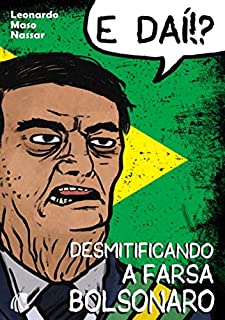 Leonardo
Maso
Nassar

E DAÍ!?

DESMITIFICANDO
A FARSA
BOLSONARO